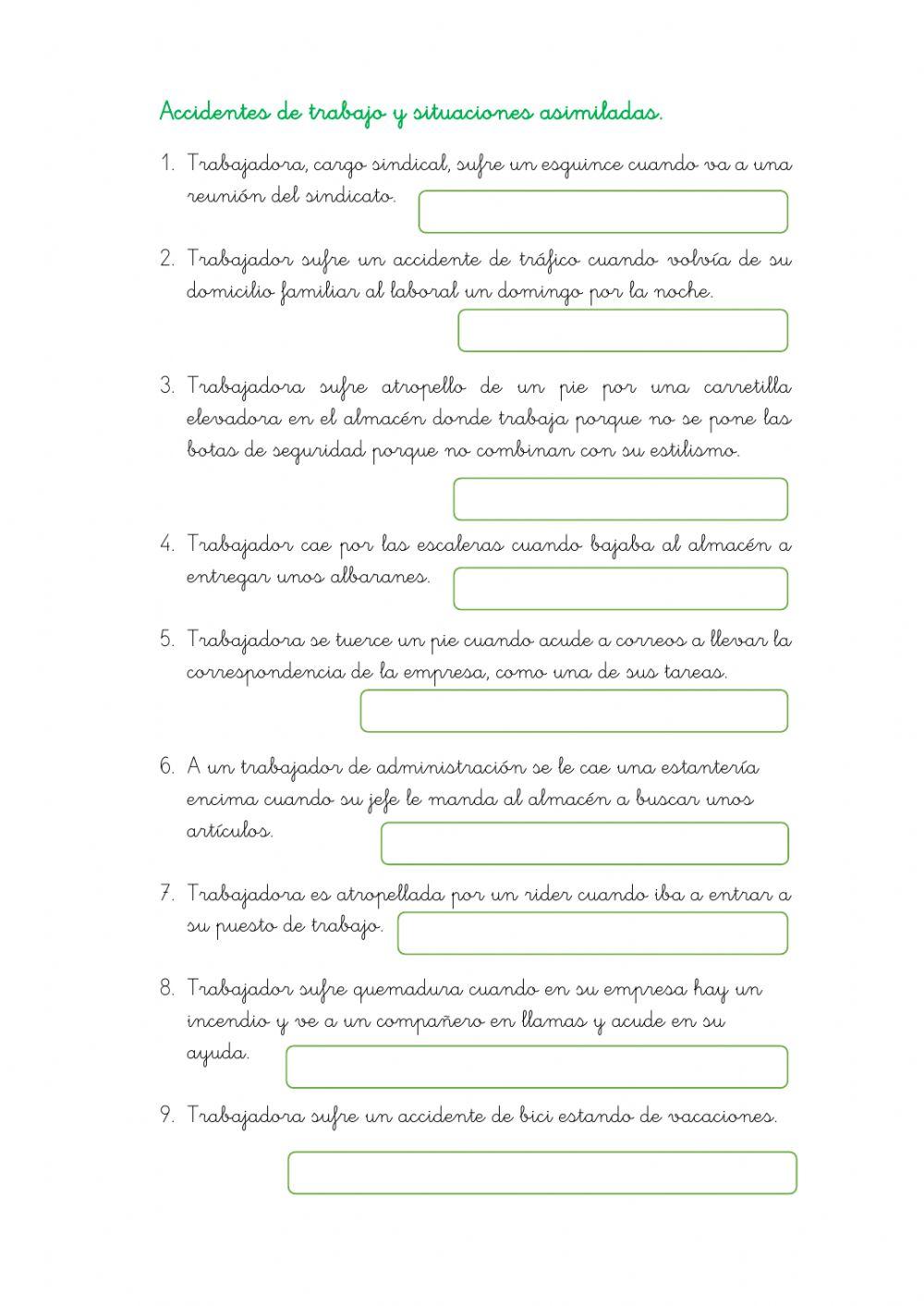 Accidentes de trabajo y situaciones asimiladas.

1. Trabajadora, cargo sindical, sufre un esguince cuando va a una reunión del sindicato.

2. Trabajador sufre un accidente de tráfico cuando volvía de su domicilio familiar al laboral un domingo por la noche.

3. Trabajadora sufre atropello de un pie por una carretilla elevadora en el almacén donde trabaja porque no se pone las botas de seguridad porque no combinan con su estilismo.

4. Trabajador cae por las escaleras cuando bajaba al almacén a entregar unos albaranes.

5. Trabajadora se tuerce un pie cuando acude a correos a llevar la correspondencia de la empresa, como una de sus tareas.

6. A un trabajador de administración se le cae una estantería encima cuando su jefe le manda al almacén a buscar unos artículos.

7. Trabajadora es atropellada por un rider cuando iba a entrar a su puesto de trabajo.

8. Trabajador sufre quemadura cuando en su empresa hay un incendio y ve a un compañero en llamas y acude en su ayuda.

9. Trabajadora sufre un accidente de bici estando de vacaciones.